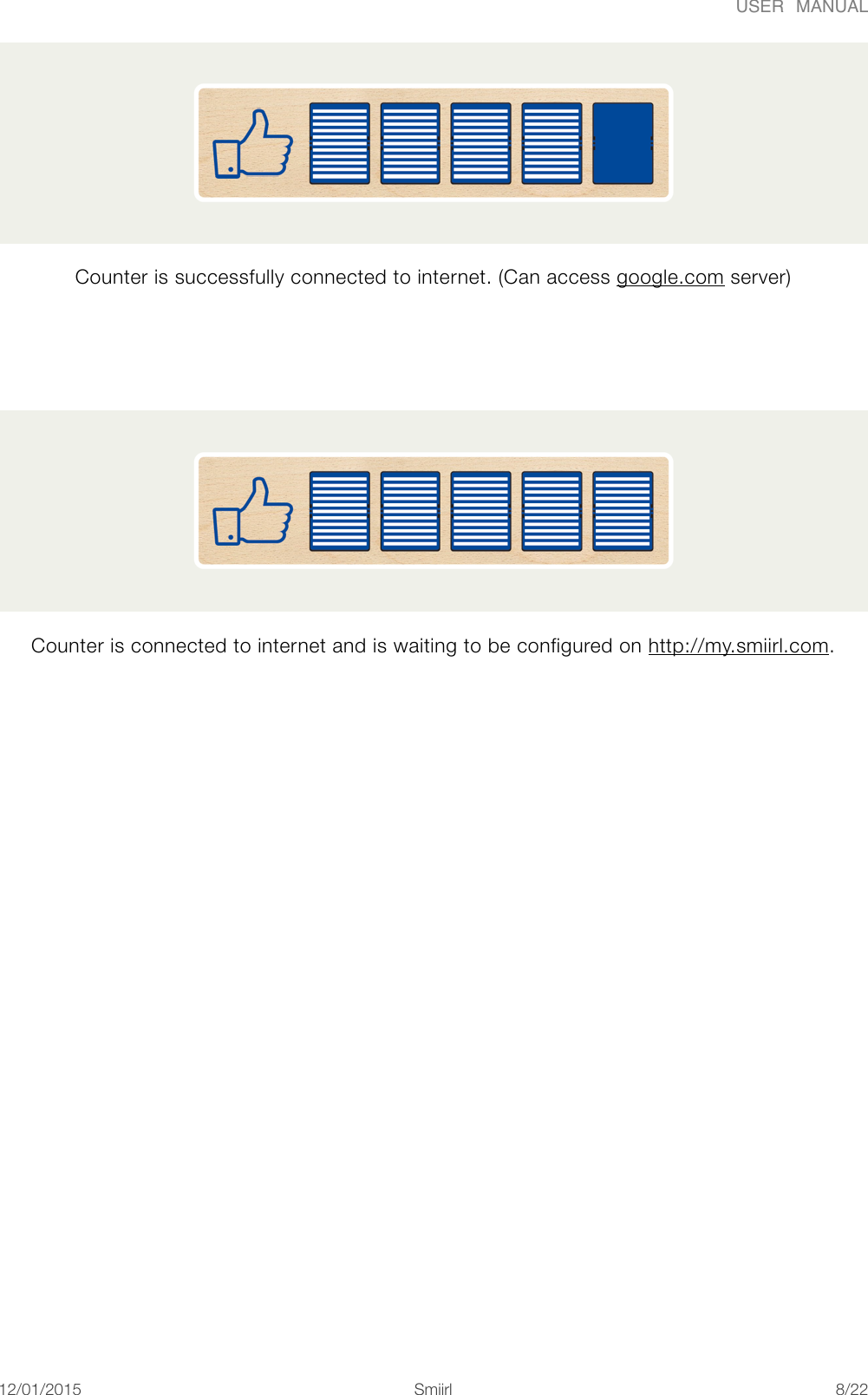 USER MANUAL

Counter is successfully connected to internet. (Can access google.com server)

Counter is connected to internet and is waiting to be configured on http://my.smiirl.com.

12/01/2015

Smiirl

8/22